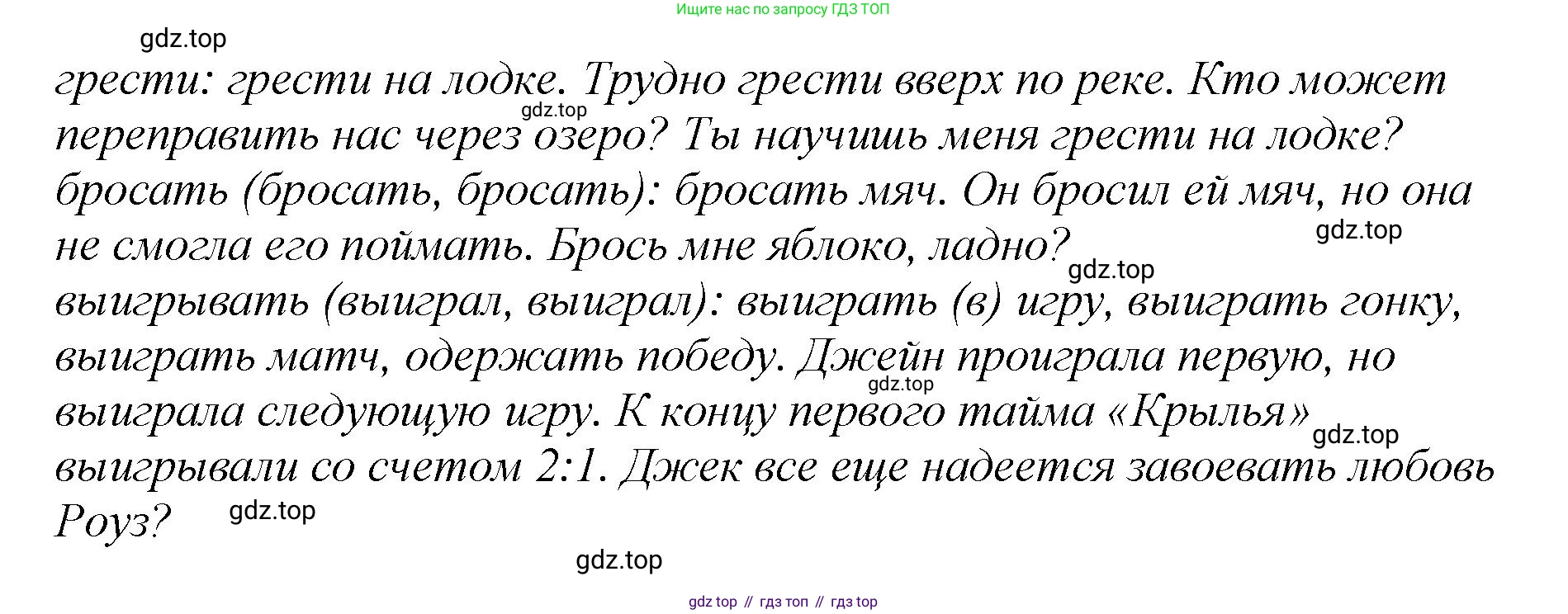 Ищите нас по запросу ГДЗ ТОП

грести: грести на лодке. Трудно грести вверх по реке. Кто может переправить нас через озеро? Ты научишь меня грести на лодке?

бросать (бросать, бросать): бросать мяч. Он бросил ей мяч, но она не смогла его поймать. Брось мне яблоко, ладно?

выигрывать (выиграл, выиграл): выиграть (в) игру, выиграть гонку, выиграть матч, одержать победу. Джейн проиграла первую, но выиграла следующую игру. К концу первого тайма «Крылья» выигрывали со счетом 2:1. Джек все еще надеется завоевать любовь Роуз?

gdz top // гдз топ // гдз top

gdz.top